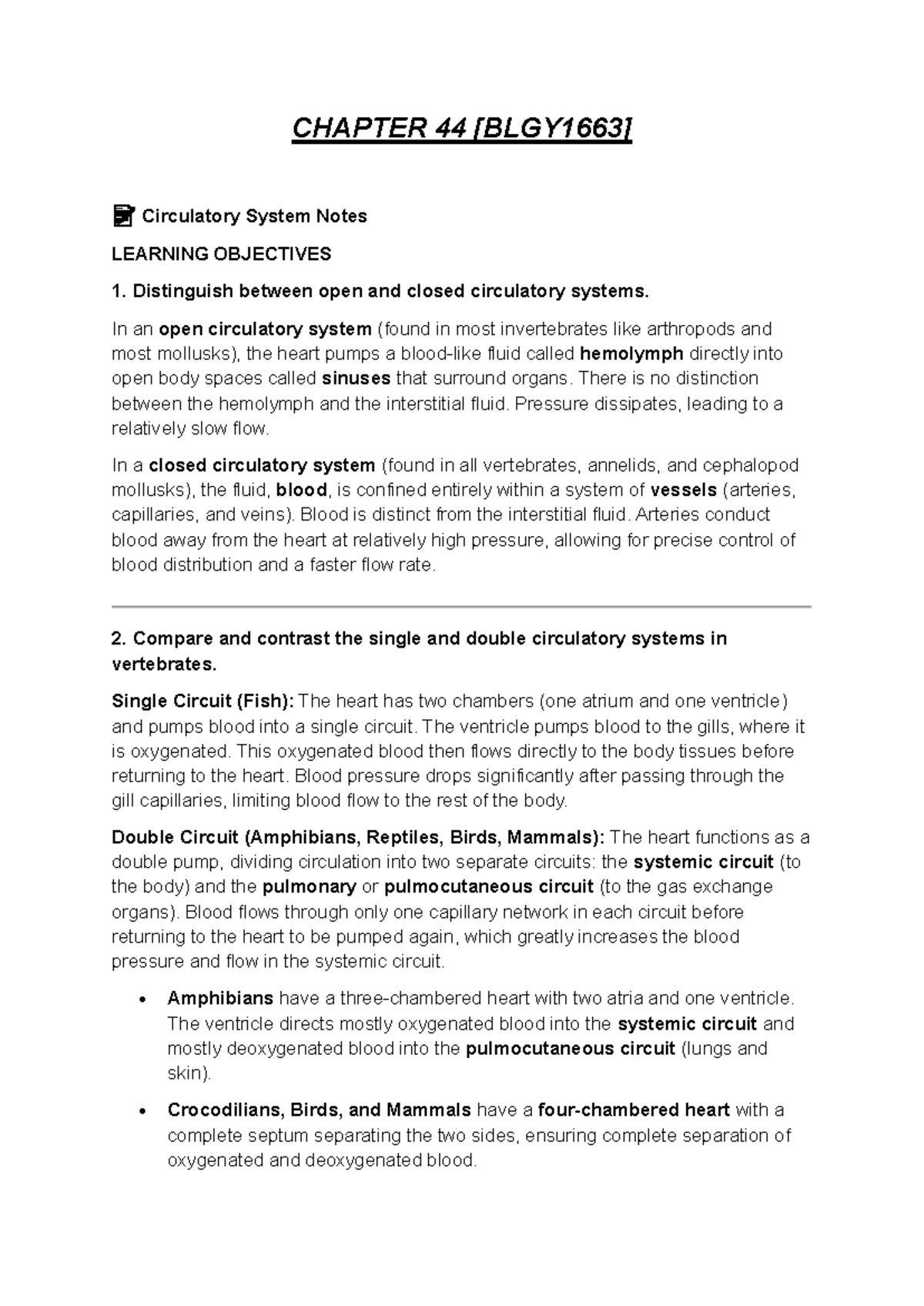 CHAPTER 44 [BLGY1663]

Circulatory System Notes

LEARNING OBJECTIVES

1. Distinguish between open and closed circulatory systems.

In an open circulatory system (found in most invertebrates like arthropods and most mollusks), the heart pumps a blood-like fluid called hemolymph directly into open body spaces called sinuses that surround organs. There is no distinction between the hemolymph and the interstitial fluid. Pressure dissipates, leading to a relatively slow flow.

In a closed circulatory system (found in all vertebrates, annelids, and cephalopod mollusks), the fluid, blood, is confined entirely within a system of vessels (arteries, capillaries, and veins). Blood is distinct from the interstitial fluid. Arteries conduct blood away from the heart at relatively high pressure, allowing for precise control of blood distribution and a faster flow rate.

2. Compare and contrast the single and double circulatory systems in vertebrates.

Single Circuit (Fish): The heart has two chambers (one atrium and one ventricle) and pumps blood into a single circuit. The ventricle pumps blood to the gills, where it is oxygenated. This oxygenated blood then flows directly to the body tissues before returning to the heart. Blood pressure drops significantly after passing through the gill capillaries, limiting blood flow to the rest of the body.

Double Circuit (Amphibians, Reptiles, Birds, Mammals): The heart functions as a double pump, dividing circulation into two separate circuits: the systemic circuit (to the body) and the pulmonary or pulmocutaneous circuit (to the gas exchange organs). Blood flows through only one capillary network in each circuit before returning to the heart to be pumped again, which greatly increases the blood pressure and flow in the systemic circuit.

• Amphibians have a three-chambered heart with two atria and one ventricle. The ventricle directs mostly oxygenated blood into the systemic circuit and mostly deoxygenated blood into the pulmocutaneous circuit (lungs and skin).

• Crocodilians, Birds, and Mammals have a four-chambered heart with a complete septum separating the two sides, ensuring complete separation of oxygenated and deoxygenated blood.